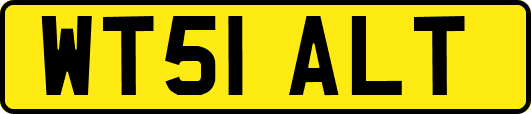 WT51 ALT